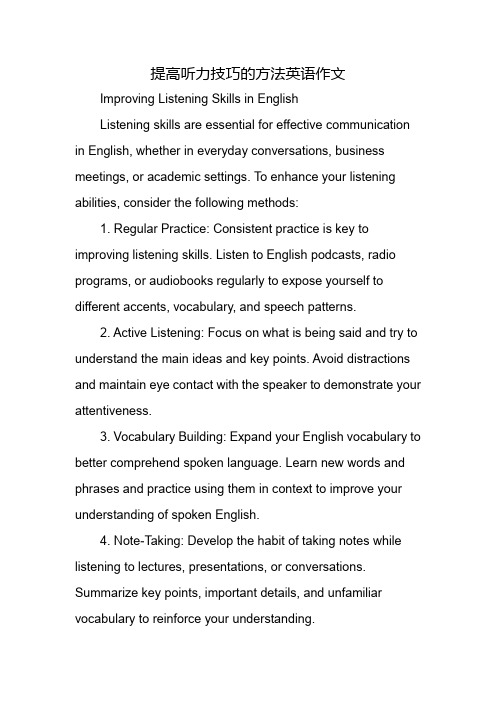 提高听力技巧的方法英语作文

Improving Listening Skills in English

Listening skills are essential for effective communication in English, whether in everyday conversations, business meetings, or academic settings. To enhance your listening abilities, consider the following methods:

1. Regular Practice: Consistent practice is key to improving listening skills. Listen to English podcasts, radio programs, or audiobooks regularly to expose yourself to different accents, vocabulary, and speech patterns.

2. Active Listening: Focus on what is being said and try to understand the main ideas and key points. Avoid distractions and maintain eye contact with the speaker to demonstrate your attentiveness.

3. Vocabulary Building: Expand your English vocabulary to better comprehend spoken language. Learn new words and phrases and practice using them in context to improve your understanding of spoken English.

4. Note-Taking: Develop the habit of taking notes while listening to lectures, presentations, or conversations. Summarize key points, important details, and unfamiliar vocabulary to reinforce your understanding.